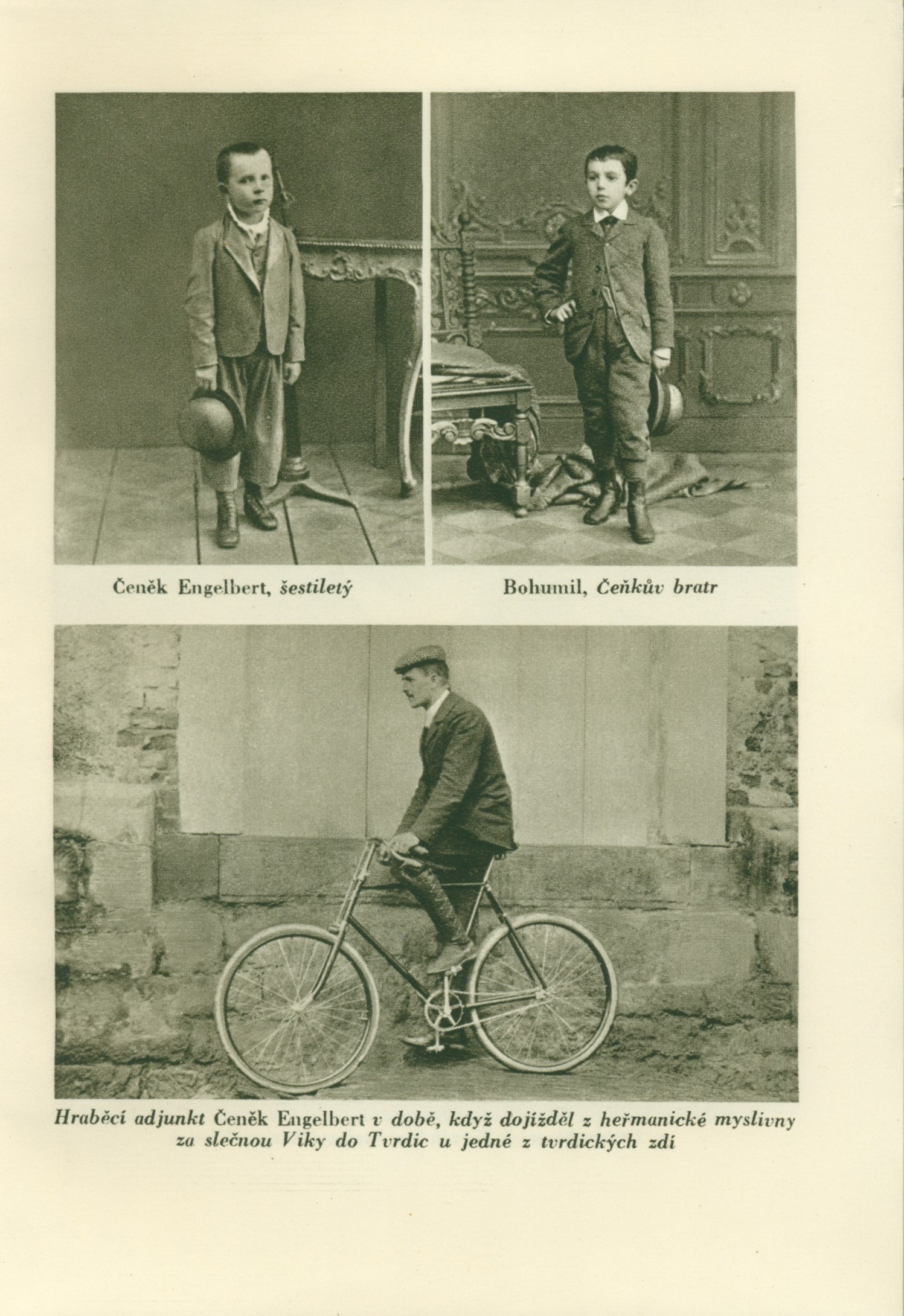 Čeněk Engelbert, šestiletý

Bohumil, Čeňkův bratr

Hraběcí adjunkt Čeněk Engelbert v době, když dojížděl z heřmanické myslivny za slečnou Viky do Tvrdic u jedné z tvrdických zdí